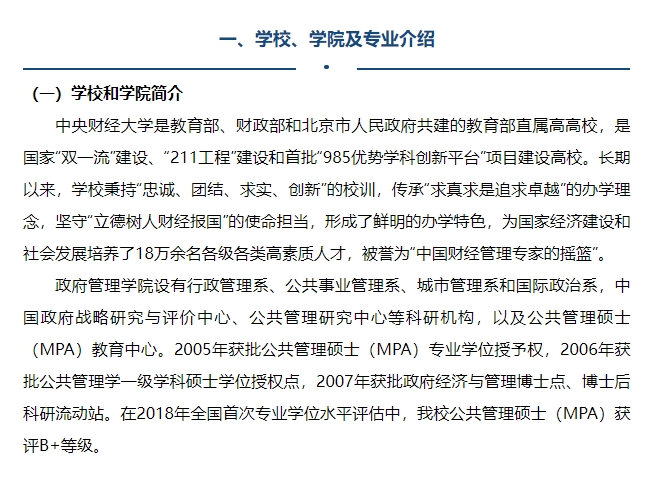 一、学校、学院及专业介绍

（一）学校和学院简介

中央财经大学是教育部、财政部和北京市人民政府共建的教育部直属高高校，是国家“双一流”建设、“211工程”建设和首批“985优势学科创新平台”项目建设高校。长期以来，学校秉持“忠诚、团结、求实、创新”的校训，传承“求真求是追求卓越”的办学理念，坚守“立德树人财经报国”的使命担当，形成了鲜明的办学特色，为国家经济建设和社会发展培养了18万余名各级各类高素质人才，被誉为“中国财经管理专家的摇篮”。

政府管理学院设有行政管理系、公共事业管理系、城市管理系和国际政治系，中国政府战略研究与评价中心、公共管理研究中心等科研机构，以及公共管理硕士（MPA）教育中心。2005年获批公共管理硕士（MPA）专业学位授予权，2006年获批公共管理学一级学科硕士学位授权点，2007年获批政府经济与管理博士点、博士后科研流动站。在2018年全国首次专业学位水平评估中，我校公共管理硕士（MPA）获评B+等级。